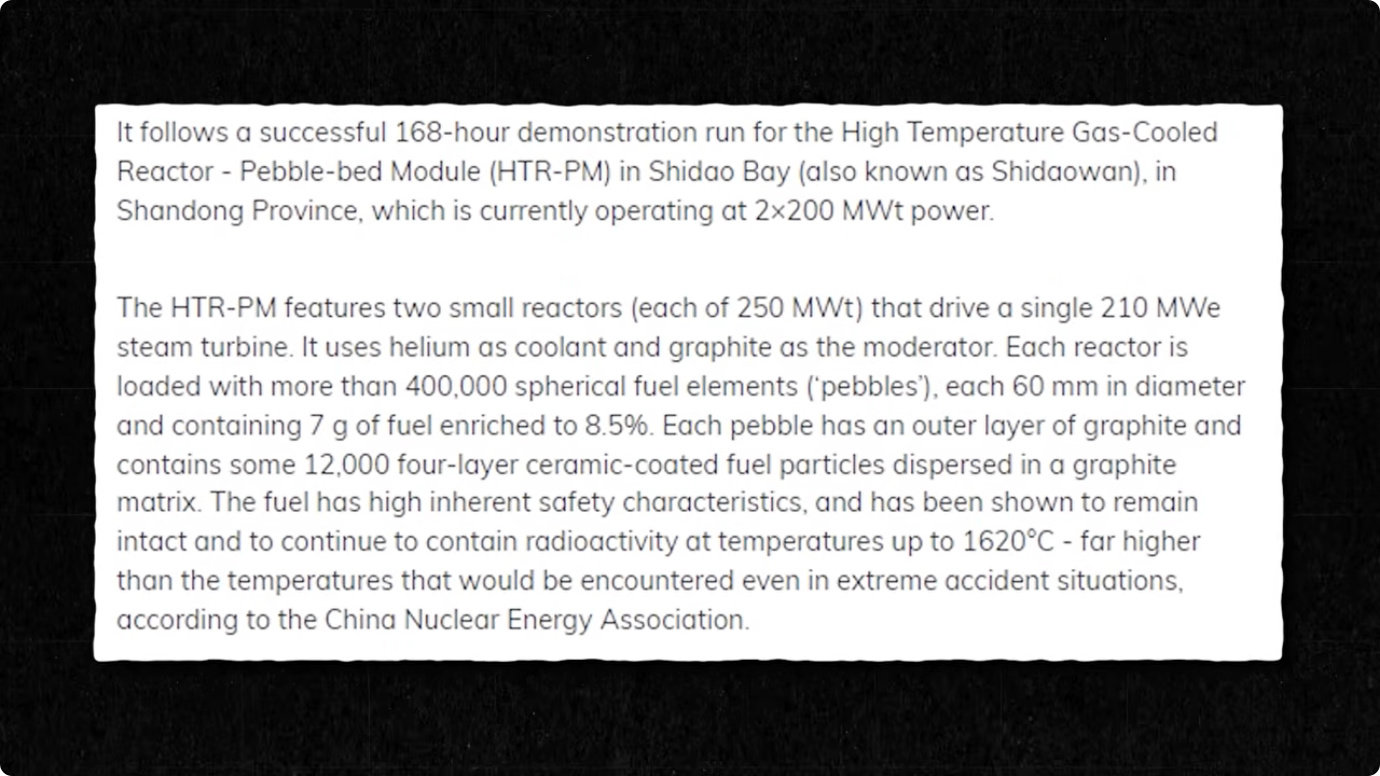 It follows a successful 168-hour demonstration run for the High Temperature Gas-Cooled Reactor - Pebble-bed Module (HTR-PM) in Shidao Bay (also known as Shidaowan), in Shandong Province, which is currently operating at 2×200 MWt power.

The HTR-PM features two small reactors (each of 250 MWt) that drive a single 210 MWe steam turbine. It uses helium as coolant and graphite as the moderator. Each reactor is loaded with more than 400,000 spherical fuel elements ('pebbles'), each 60 mm in diameter and containing 7 g of fuel enriched to 8.5%. Each pebble has an outer layer of graphite and contains some 12,000 four-layer ceramic-coated fuel particles dispersed in a graphite matrix. The fuel has high inherent safety characteristics, and has been shown to remain intact and to continue to contain radioactivity at temperatures up to 1620°C - far higher than the temperatures that would be encountered even in extreme accident situations, according to the China Nuclear Energy Association.